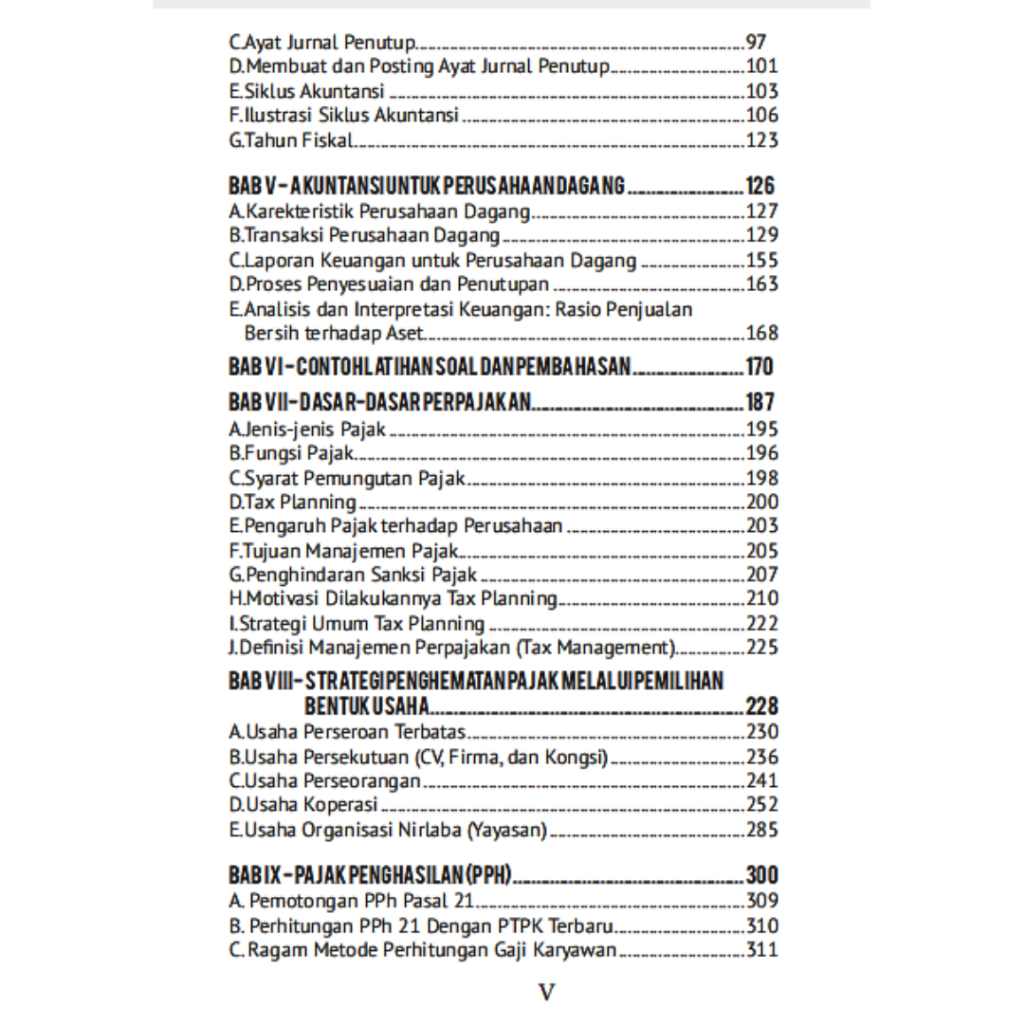 C.Ayat Jurnal Penutup 97
D.Membuat dan Posting Ayat Jurnal Penutup 101
E.Siklus Akuntansi 103
F.Ilustrasi Siklus Akuntansi 106
G.Tahun Fiskal 123

BAB V - AKUNTANSI UNTUK PERUSAHAAN DAGANG 126
A.Karekteristik Perusahaan Dagang 127
B.Transaksi Perusahaan Dagang 129
C.Laporan Keuangan untuk Perusahaan Dagang 155
D.Proses Penyesuaian dan Penutupan 163
E.Analisis dan Interpretasi Keuangan: Rasio Penjualan Bersih terhadap Aset 168

BAB VI - CONTOH LATIHAN SOAL DAN PEMBAHASAN 170

BAB VII - DASAR-DASAR PERPAJAKAN 187
A.Jenis-jenis Pajak 195
B.Fungsi Pajak 196
C.Syarat Pemungutan Pajak 198
D.Tax Planning 200
E.Pengaruh Pajak terhadap Perusahaan 203
F.Tujuan Manajemen Pajak 205
G.Penghindaran Sanksi Pajak 207
H.Motivasi Dilakukannya Tax Planning 210
I.Strategi Umum Tax Planning 222
J.Definisi Manajemen Perpajakan (Tax Management) 225

BAB VIII - STRATEGI PENGHEMATAN PAJAK MELALUI PEMILIHAN BENTUK USAHA 228
A.Usaha Perseroan Terbatas 230
B.Usaha Persekutuan (CV, Firma, dan Kongsi) 236
C.Usaha Perseorangan 241
D.Usaha Koperasi 252
E.Usaha Organisasi Nirlaba (Yayasan) 285

BAB IX - PAJAK PENGHASILAN (PPH) 300
A. Pemotongan PPh Pasal 21 309
B. Perhitungan PPh 21 Dengan PTPK Terbaru 310
C. Ragam Metode Perhitungan Gaji Karyawan 311

V